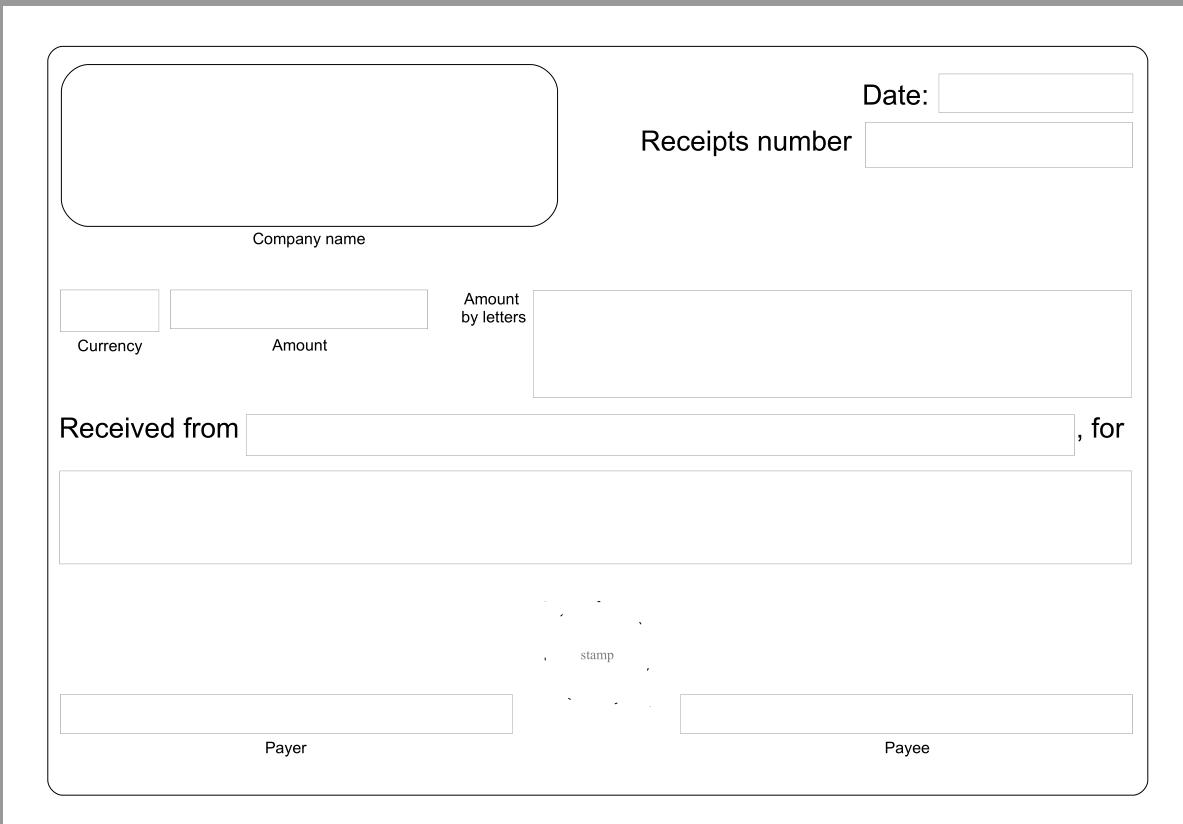 Date:

Receipts number

Company name

Currency

Amount

Amount by letters

Received from , for

stamp

Payer

Payee